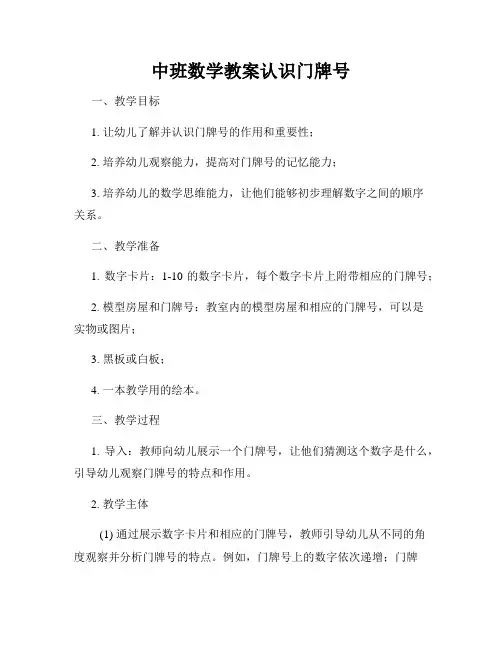 中班数学教案认识门牌号

一、教学目标

1. 让幼儿了解并认识门牌号的作用和重要性；

2. 培养幼儿观察能力，提高对门牌号的记忆能力；

3. 培养幼儿的数学思维能力，让他们能够初步理解数字之间的顺序关系。

二、教学准备

1. 数字卡片：1-10 的数字卡片，每个数字卡片上附带相应的门牌号；

2. 模型房屋和门牌号：教室内的模型房屋和相应的门牌号，可以是实物或图片；

3. 黑板或白板；

4. 一本教学用的绘本。

三、教学过程

1. 导入：教师向幼儿展示一个门牌号，让他们猜测这个数字是什么，引导幼儿观察门牌号的特点和作用。

2. 教学主体

(1) 通过展示数字卡片和相应的门牌号，教师引导幼儿从不同的角度观察并分析门牌号的特点。例如，门牌号上的数字依次递增；门牌